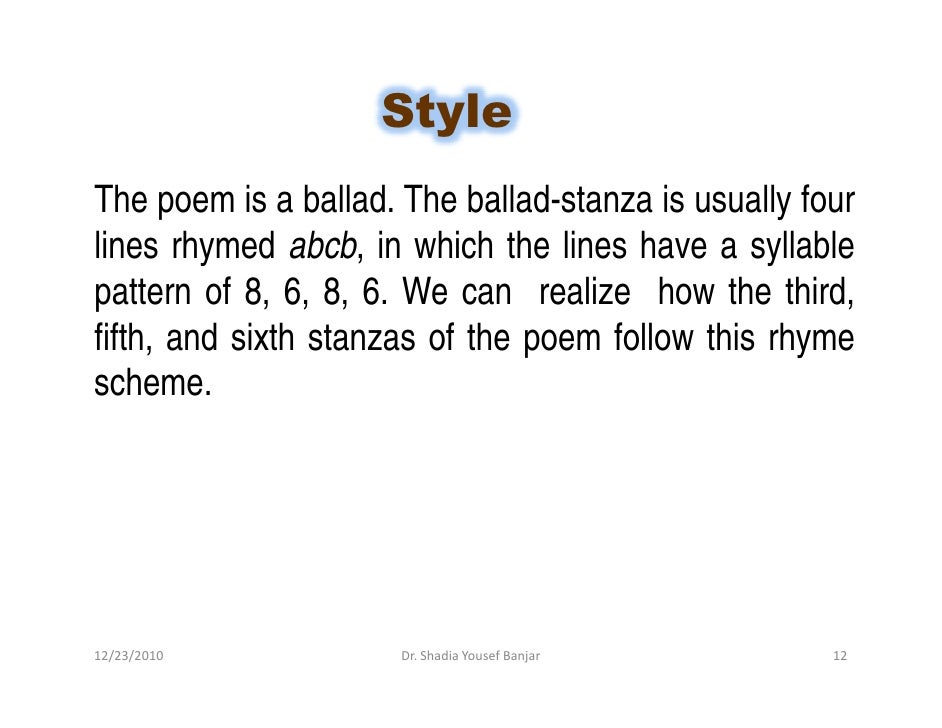 Style

The poem is a ballad. The ballad-stanza is usually four lines rhymed abcb, in which the lines have a syllable pattern of 8, 6, 8, 6. We can realize how the third, fifth, and sixth stanzas of the poem follow this rhyme scheme.

12/23/2010

Dr. Shadia Yousef Banjar

12